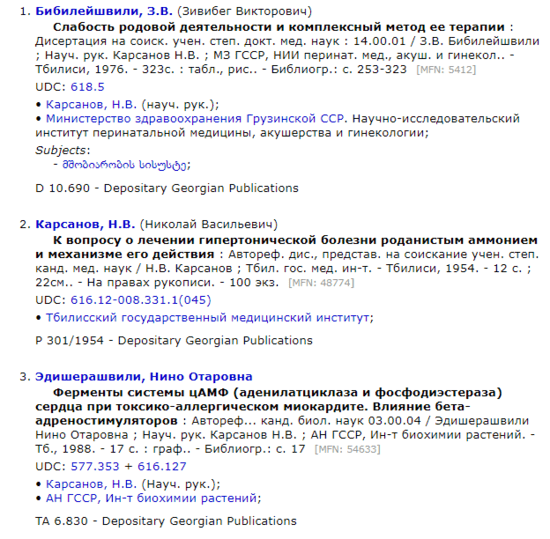 1. Бибилейшвили, З.В. (Зивибег Викторович)

Слабость родовой деятельности и комплексный метод ее терапии : Дисертация на соиск. учен. степ. докт. мед. наук : 14.00.01 / З.В. Бибилейшвили ; Науч. рук. Карсанов Н.В. ; МЗ ГССР, НИИ перинат. мед., акуш. и гинекол.. - Тбилиси, 1976. - 323с. : табл., рис.. - Библиогр.: с. 253-323 [MFN: 5412]

UDC: 618.5

• Карсанов, Н.В. (науч. рук.);
• Министерство здравоохранения Грузинской ССР. Научно-исследовательский институт перинатальной медицины, акушерства и гинекологии;

Subjects:
- მშობიარობის სისუსტე;

D 10.690 - Depositary Georgian Publications

2. Карсанов, Н.В. (Николай Васильевич)

К вопросу о лечении гипертонической болезни роданистым аммонием и механизме его действия : Автореф. дис., представ. на соискание учен. степ. канд. мед. наук / Н.В. Карсанов ; Тбил. гос. мед. ин-т. - Тбилиси, 1954. - 12 с. ; 22см.. - На правах рукописи. - 100 экз. [MFN: 48774]

UDC: 616.12-008.331.1(045)

• Тбилисский государственный медицинский институт;

P 301/1954 - Depositary Georgian Publications

3. Эдишерашвили, Нино Отаровна

Ферменты системы цАМФ (аденилатциклаза и фосфодиэстераза) сердца при токсико-аллергическом миокардите. Влияние бета-адреностимуляторов : Автореф... канд. биол. наук 03.00.04 / Эдишерашвили Нино Отаровна ; Науч. рук. Карсанов Н.В. ; АН ГССР, Ин-т биохимии растений. - Тб., 1988. - 17 с. : граф.. - Библиогр.: с. 17 [MFN: 54633]

UDC: 577.353 + 616.127

• Карсанов, Н.В. (Науч. рук.);
• АН ГССР, Ин-т биохимии растений;

TA 6.830 - Depositary Georgian Publications